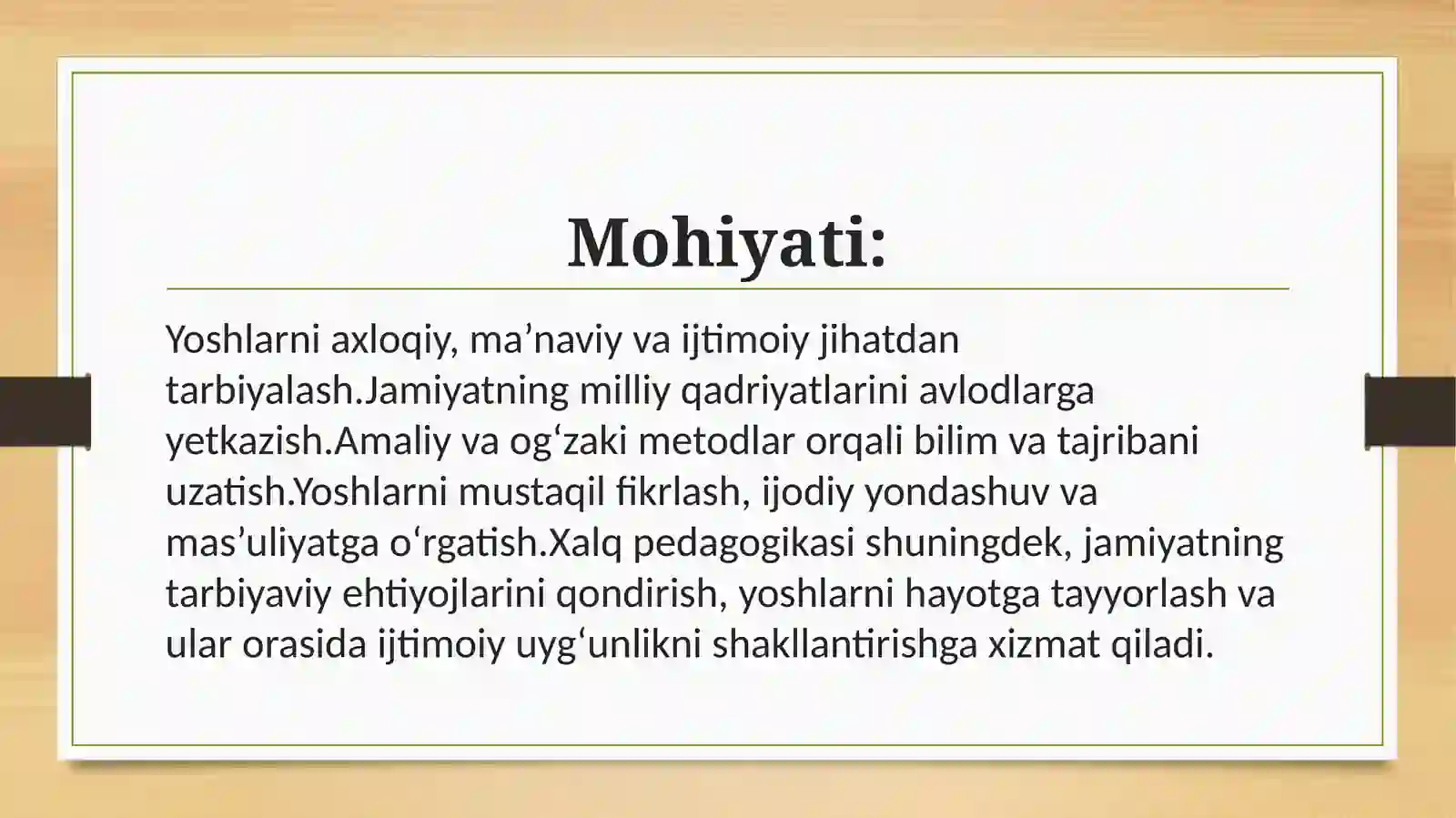 Mohiyati:

Yoshlarni axloqiy, ma’naviy va ijtimoiy jihatdan tarbiyalash.Jamiyatning milliy qadriyatlarini avlodlarga yetkazish.Amaliy va og‘zaki metodlar orqali bilim va tajribani uzatish.Yoshlarni mustaqil fikrlash, ijodiy yondashuv va mas’uliyatga o‘rgatish.Xalq pedagogikasi shuningdek, jamiyatning tarbiyaviy ehtiyojlarini qondirish, yoshlarni hayotga tayyorlash va ular orasida ijtimoiy uyg‘unlikni shakllantirishga xizmat qiladi.